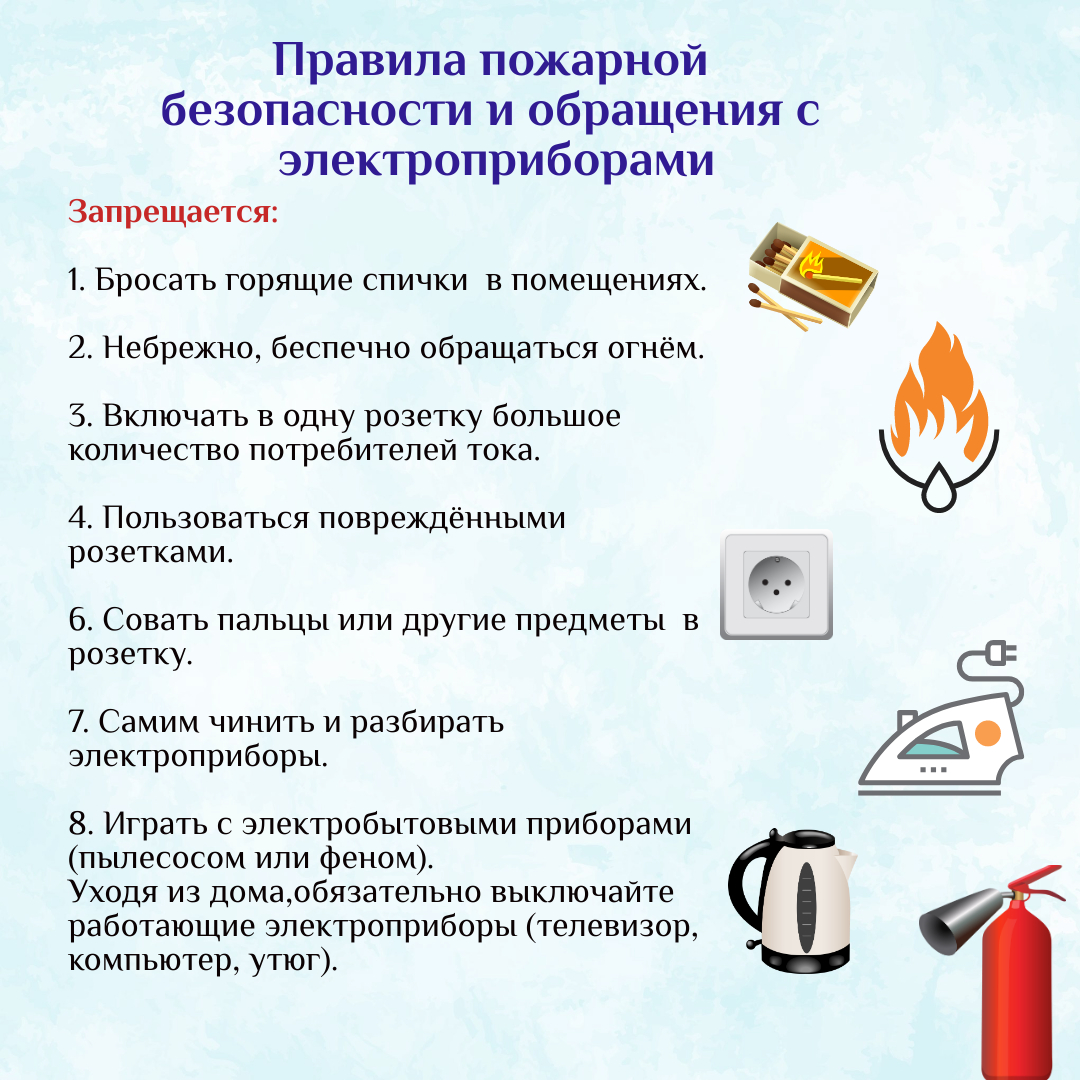 Правила пожарной безопасности и обращения с электроприборами

Запрещается:

1. Бросать горящие спички в помещениях.

2. Небрежно, беспечно обращаться огнём.

3. Включать в одну розетку большое количество потребителей тока.

4. Пользоваться повреждёнными розетками.

6. Совать пальцы или другие предметы в розетку.

7. Самим чинить и разбирать электроприборы.

8. Играть с электробытовыми приборами (пылесосом или феном).
Уходя из дома,обязательно выключайте работающие электроприборы (телевизор, компьютер, утюг).